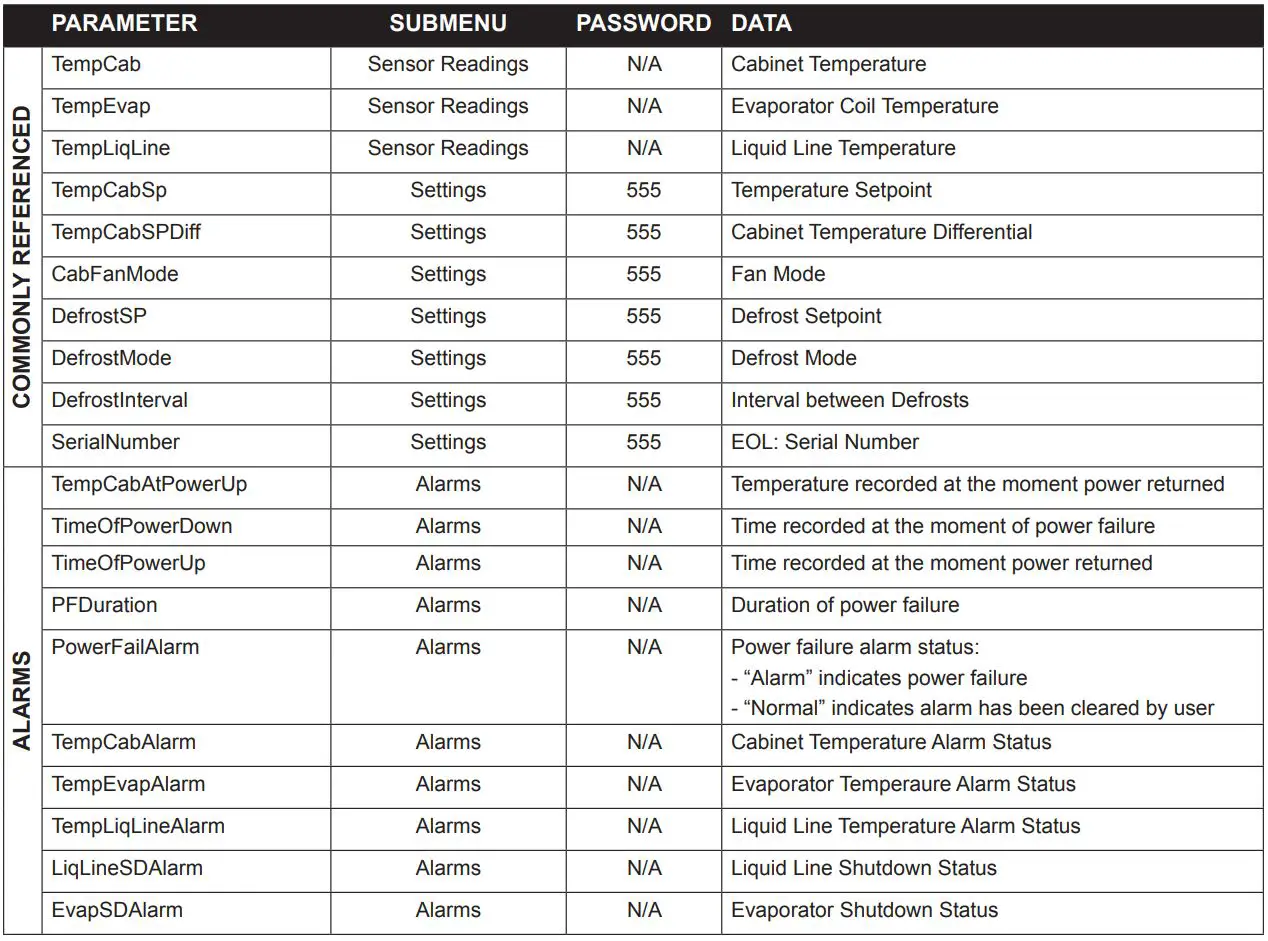 | | PARAMETER | SUBMENU | PASSWORD | DATA |
|---|---|---|---|---|
| COMMONLY REFERENCED | TempCab | Sensor Readings | N/A | Cabinet Temperature |
| | TempEvap | Sensor Readings | N/A | Evaporator Coil Temperature |
| | TempLiqLine | Sensor Readings | N/A | Liquid Line Temperature |
| | TempCabSp | Settings | 555 | Temperature Setpoint |
| | TempCabSPDiff | Settings | 555 | Cabinet Temperature Differential |
| | CabFanMode | Settings | 555 | Fan Mode |
| | DefrostSP | Settings | 555 | Defrost Setpoint |
| | DefrostMode | Settings | 555 | Defrost Mode |
| | DefrostInterval | Settings | 555 | Interval between Defrosts |
| | SerialNumber | Settings | 555 | EOL: Serial Number |
| ALARMS | TempCabAtPowerUp | Alarms | N/A | Temperature recorded at the moment power returned |
| | TimeOfPowerDown | Alarms | N/A | Time recorded at the moment of power failure |
| | TimeOfPowerUp | Alarms | N/A | Time recorded at the moment power returned |
| | PFDuration | Alarms | N/A | Duration of power failure |
| | PowerFailAlarm | Alarms | N/A | Power failure alarm status: - “Alarm” indicates power failure - “Normal” indicates alarm has been cleared by user |
| | TempCabAlarm | Alarms | N/A | Cabinet Temperature Alarm Status |
| | TempEvapAlarm | Alarms | N/A | Evaporator Temperaure Alarm Status |
| | TempLiqLineAlarm | Alarms | N/A | Liquid Line Temperature Alarm Status |
| | LiqLineSDAlarm | Alarms | N/A | Liquid Line Shutdown Status |
| | EvapSDAlarm | Alarms | N/A | Evaporator Shutdown Status |